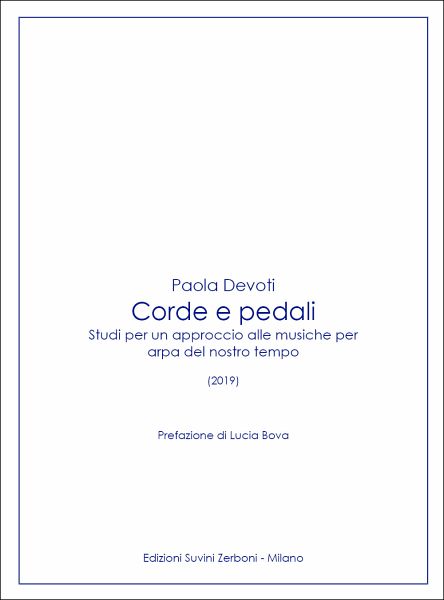 Paola Devoti

Corde e pedali

Studi per un approccio alle musiche per arpa del nostro tempo

(2019)

Prefazione di Lucia Bova

Edizioni Suvini Zerboni - Milano